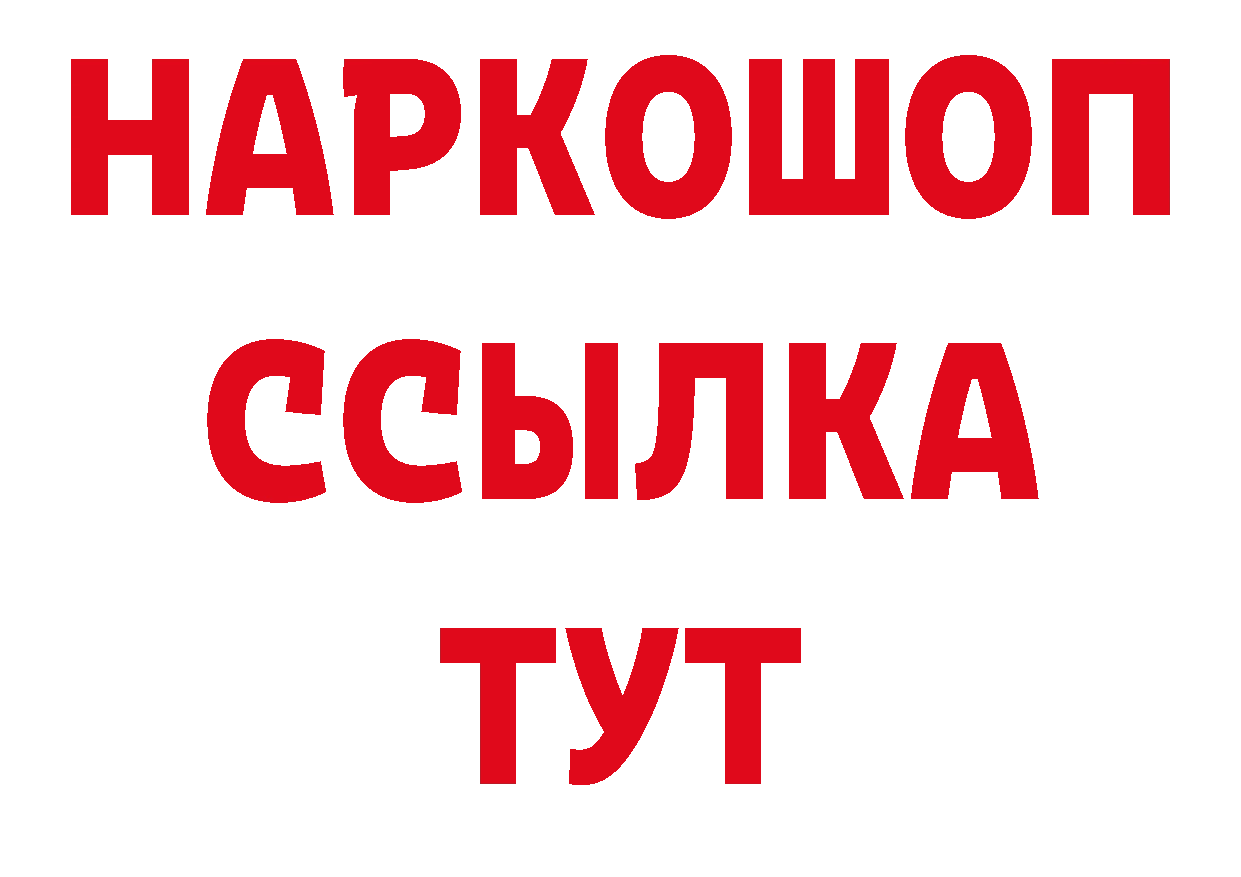 НАРКОШОП
ССЫЛКА
ТУТ